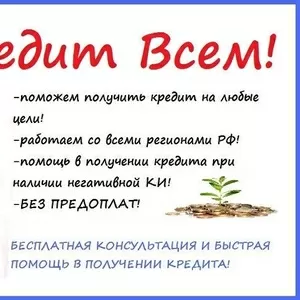 едит Всем!

-поможем получить кредит на любые цели!
-работаем со всеми регионами РФ!
-помощь в получении кредита при наличии негативной КИ!
-БЕЗ ПРЕДОПЛАТ!

БЕСПЛАТНАЯ КОНСУЛЬТАЦИЯ И БЫСТРАЯ ПОМОЩЬ В ПОЛУЧЕНИИ КРЕДИТА!